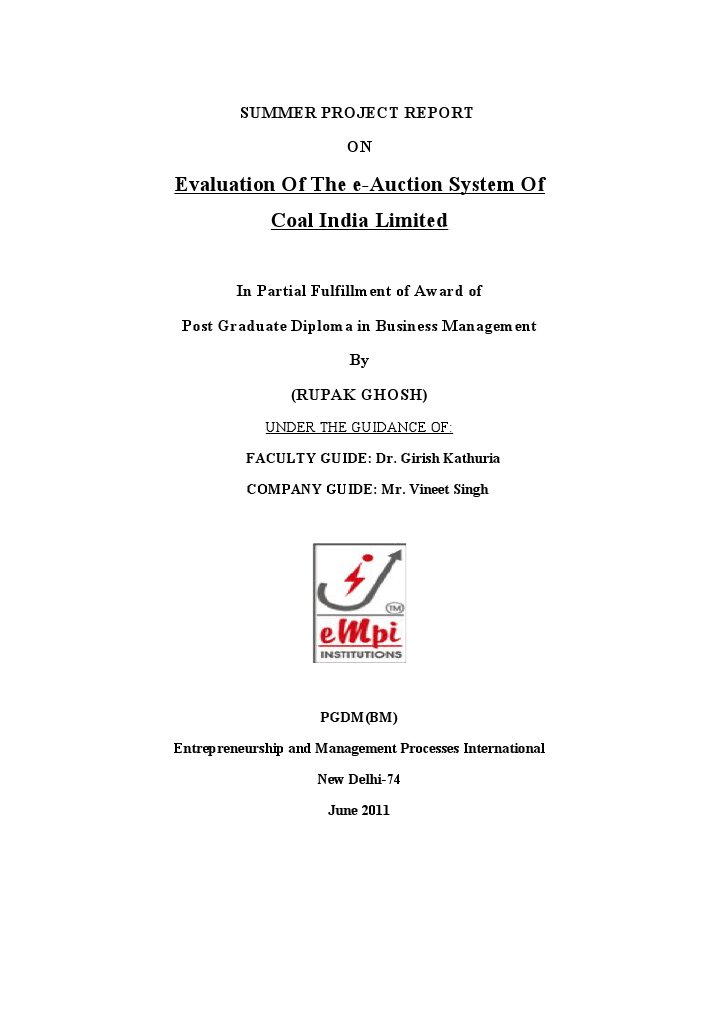 SUMMER PROJECT REPORT

ON

Evaluation Of The e-Auction System Of Coal India Limited

In Partial Fulfillment of Award of

Post Graduate Diploma in Business Management

By

(RUPAK GHOSH)

UNDER THE GUIDANCE OF:

FACULTY GUIDE: Dr. Girish Kathuria

COMPANY GUIDE: Mr. Vineet Singh

TM
eMpi
INSTITUTIONS

PGDM(BM)

Entrepreneurship and Management Processes International

New Delhi-74

June 2011